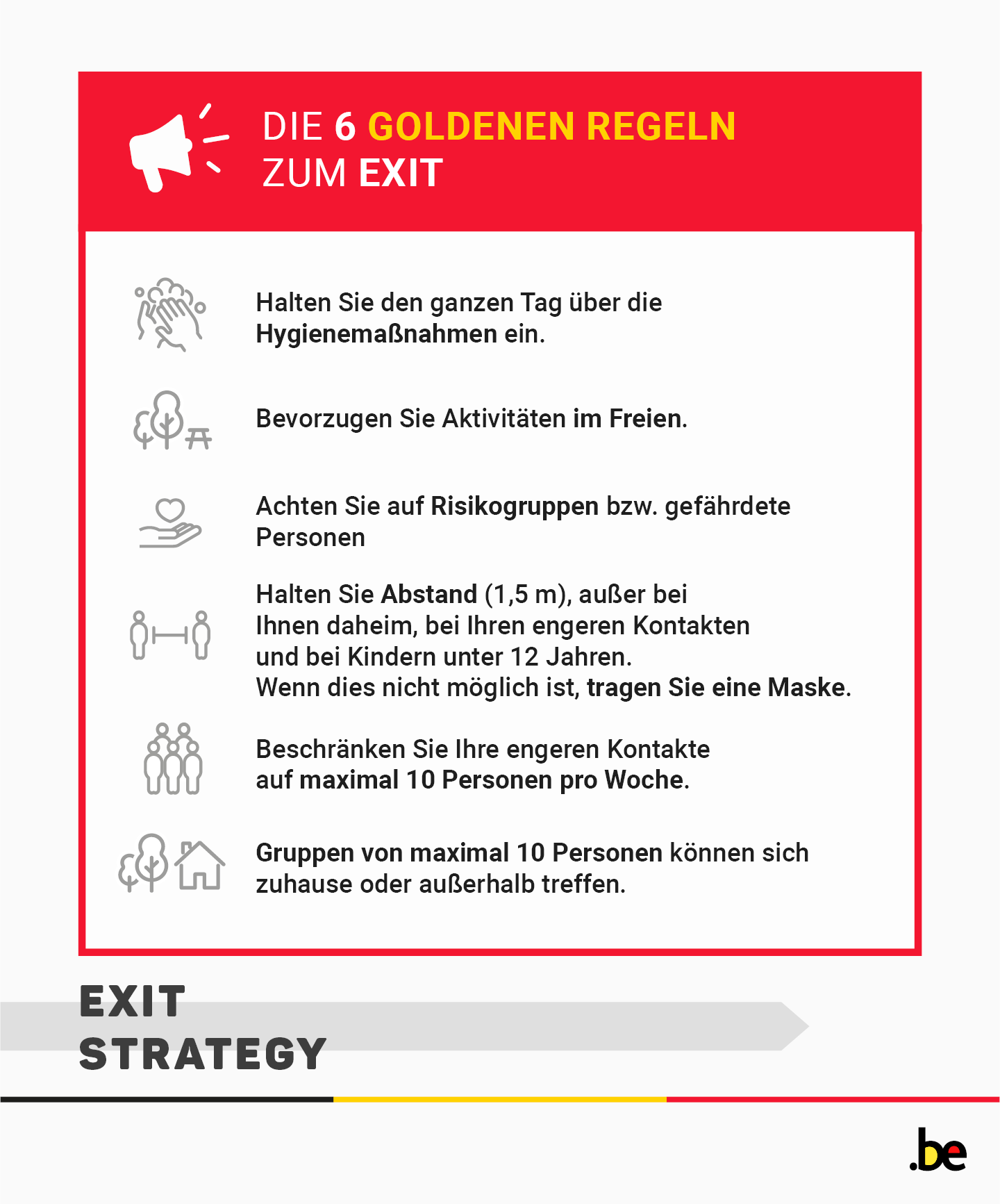 DIE 6 GOLDENEN REGELN ZUM EXIT

Halten Sie den ganzen Tag über die Hygienemaßnahmen ein.

Bevorzugen Sie Aktivitäten im Freien.

Achten Sie auf Risikogruppen bzw. gefährdete Personen

Halten Sie Abstand (1,5 m), außer bei Ihnen daheim, bei Ihren engeren Kontakten und bei Kindern unter 12 Jahren.
Wenn dies nicht möglich ist, tragen Sie eine Maske.

Beschränken Sie Ihre engeren Kontakte auf maximal 10 Personen pro Woche.

Gruppen von maximal 10 Personen können sich zuhause oder außerhalb treffen.

EXIT STRATEGY

.be